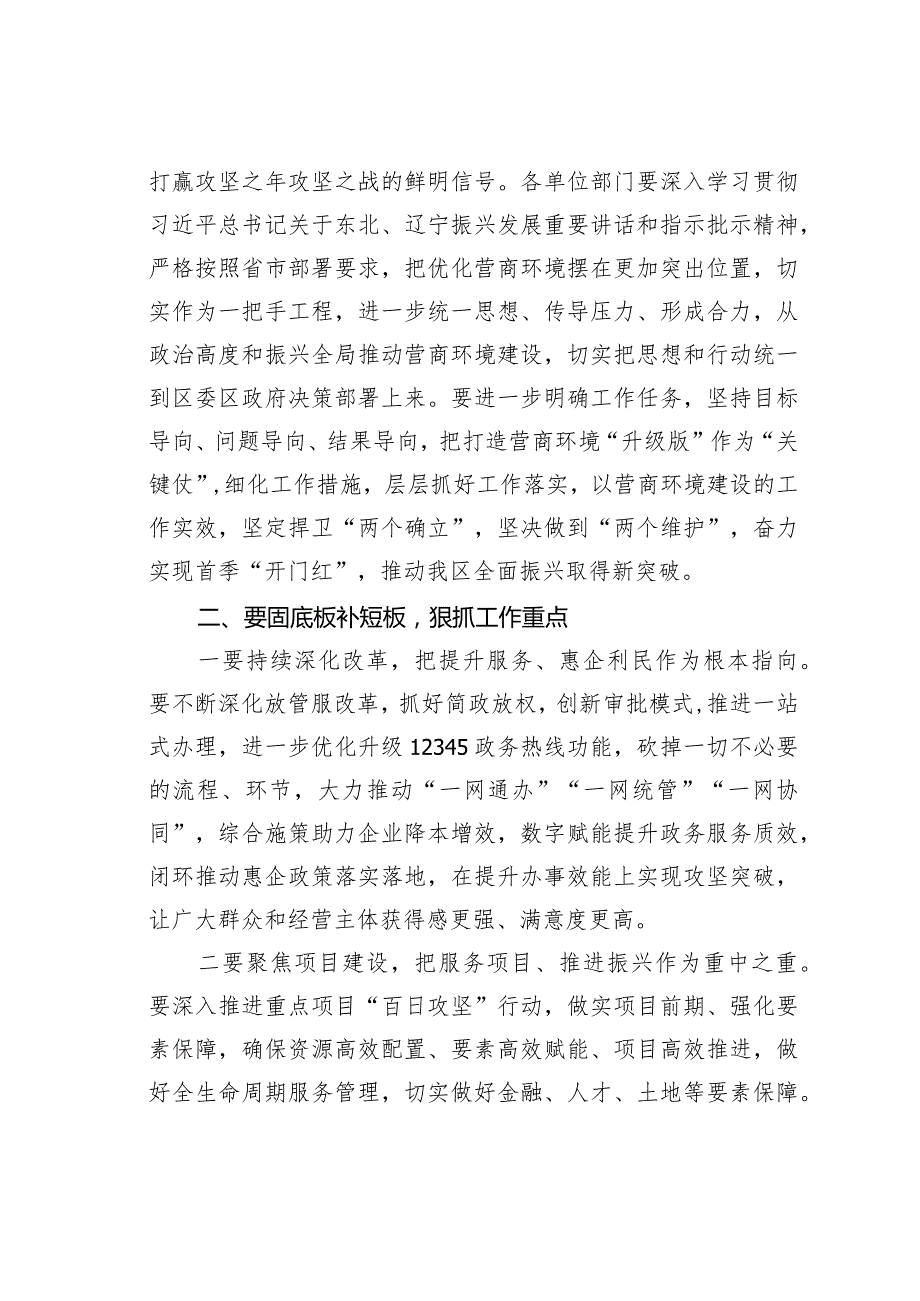 打赢攻坚之年攻坚之战的鲜明信号。各单位部门要深入学习贯彻习近平总书记关于东北、辽宁振兴发展重要讲话和指示批示精神，严格按照省市部署要求，把优化营商环境摆在更加突出位置，切实作为一把手工程，进一步统一思想、传导压力、形成合力，从政治高度和振兴全局推动营商环境建设，切实把思想和行动统一到区委区政府决策部署上来。要进一步明确工作任务，坚持目标导向、问题导向、结果导向，把打造营商环境“升级版”作为“关键仗”，细化工作措施，层层抓好工作落实，以营商环境建设的工作实效，坚定捍卫“两个确立”，坚决做到“两个维护”，奋力实现首季“开门红”，推动我区全面振兴取得新突破。

二、要固底板补短板，狠抓工作重点

一要持续深化改革，把提升服务、惠企利民作为根本指向。要不断深化放管服改革，抓好简政放权，创新审批模式，推进一站式办理，进一步优化升级12345政务热线功能，砍掉一切不必要的流程、环节，大力推动“一网通办”“一网统管”“一网协同”，综合施策助力企业降本增效，数字赋能提升政务服务质效，闭环推动惠企政策落实落地，在提升办事效能上实现攻坚突破，让广大群众和经营主体获得感更强、满意度更高。

二要聚焦项目建设，把服务项目、推进振兴作为重中之重。要深入推进重点项目“百日攻坚”行动，做实项目前期、强化要素保障，确保资源高效配置、要素高效赋能、项目高效推进，做好全生命周期服务管理，切实做好金融、人才、土地等要素保障。